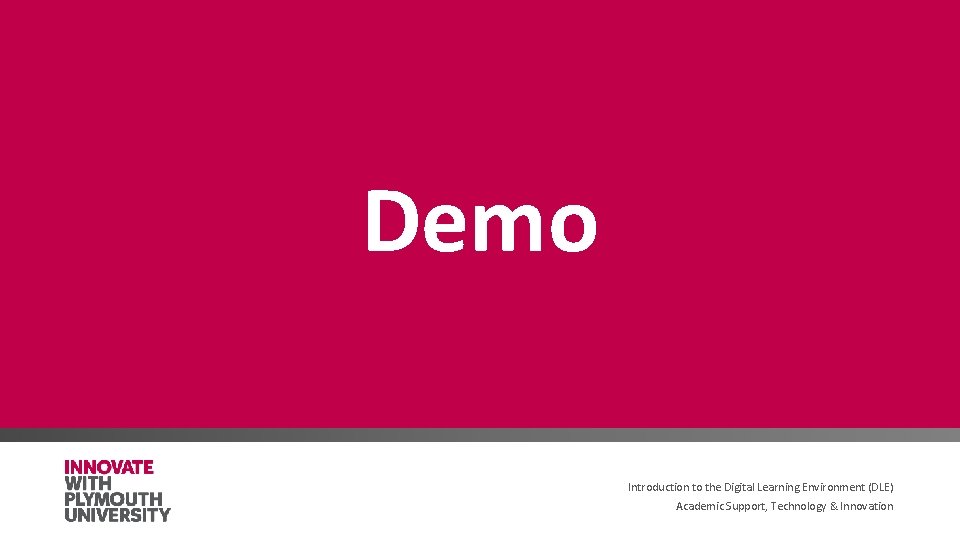 Demo

INNOVATE
WITH
PLYMOUTH
UNIVERSITY

Introduction to the Digital Learning Environment (DLE)
Academic Support, Technology & Innovation